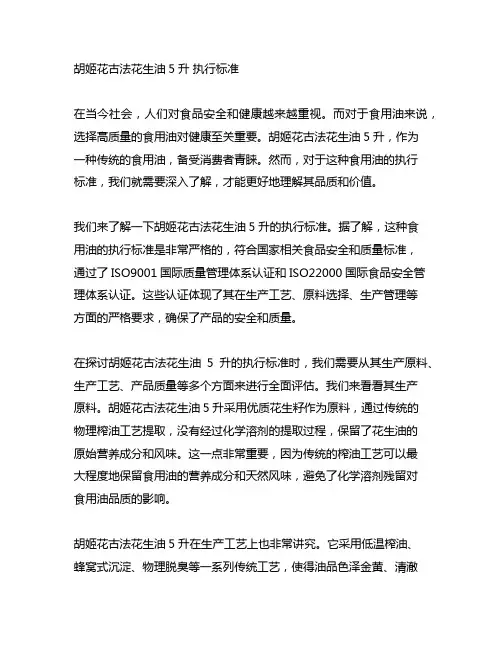 胡姬花古法花生油 5 升 执行标准

在当今社会，人们对食品安全和健康越来越重视。而对于食用油来说，选择高质量的食用油对健康至关重要。胡姬花古法花生油 5 升，作为一种传统的食用油，备受消费者青睐。然而，对于这种食用油的执行标准，我们就需要深入了解，才能更好地理解其品质和价值。

我们来了解一下胡姬花古法花生油 5 升的执行标准。据了解，这种食用油的执行标准是非常严格的，符合国家相关食品安全和质量标准，通过了 ISO9001 国际质量管理体系认证和 ISO22000 国际食品安全管理体系认证。这些认证体现了其在生产工艺、原料选择、生产管理等方面的严格要求，确保了产品的安全和质量。

在探讨胡姬花古法花生油 5 升的执行标准时，我们需要从其生产原料、生产工艺、产品质量等多个方面来进行全面评估。我们来看看其生产原料。胡姬花古法花生油 5 升采用优质花生籽作为原料，通过传统的物理榨油工艺提取，没有经过化学溶剂的提取过程，保留了花生油的原始营养成分和风味。这一点非常重要，因为传统的榨油工艺可以最大程度地保留食用油的营养成分和天然风味，避免了化学溶剂残留对食用油品质的影响。

胡姬花古法花生油 5 升在生产工艺上也非常讲究。它采用低温榨油、蜂窝式沉淀、物理脱臭等一系列传统工艺，使得油品色泽金黄、清澈